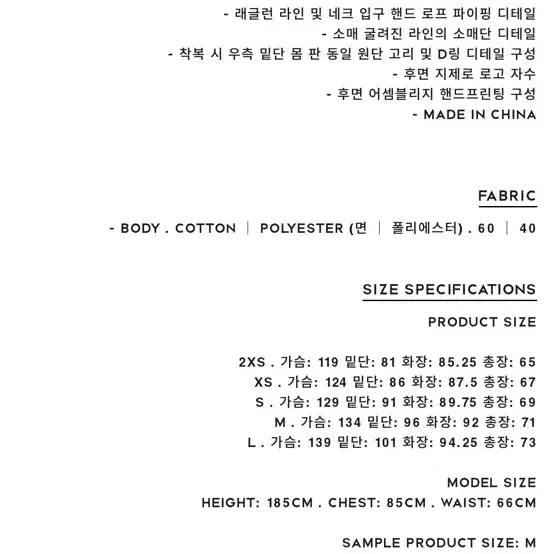 - 래글런 라인 및 네크 입구 핸드 로프 파이핑 디테일
- 소매 굴려진 라인의 소매단 디테일
- 착복 시 우측 밑단 몸 판 동일 원단 고리 및 D링 디테일 구성
- 후면 지제로 로고 자수
- 후면 어셈블리지 핸드프린팅 구성
- MADE IN CHINA

FABRIC

- BODY . COTTON | POLYESTER (면 | 폴리에스터) . 60 | 40

SIZE SPECIFICATIONS

PRODUCT SIZE

2XS . 가슴: 119 밑단: 81 화장: 85.25 총장: 65
XS . 가슴: 124 밑단: 86 화장: 87.5 총장: 67
S . 가슴: 129 밑단: 91 화장: 89.75 총장: 69
M . 가슴: 134 밑단: 96 화장: 92 총장: 71
L . 가슴: 139 밑단: 101 화장: 94.25 총장: 73

MODEL SIZE
HEIGHT: 185CM . CHEST: 85CM . WAIST: 66CM

SAMPLE PRODUCT SIZE: M